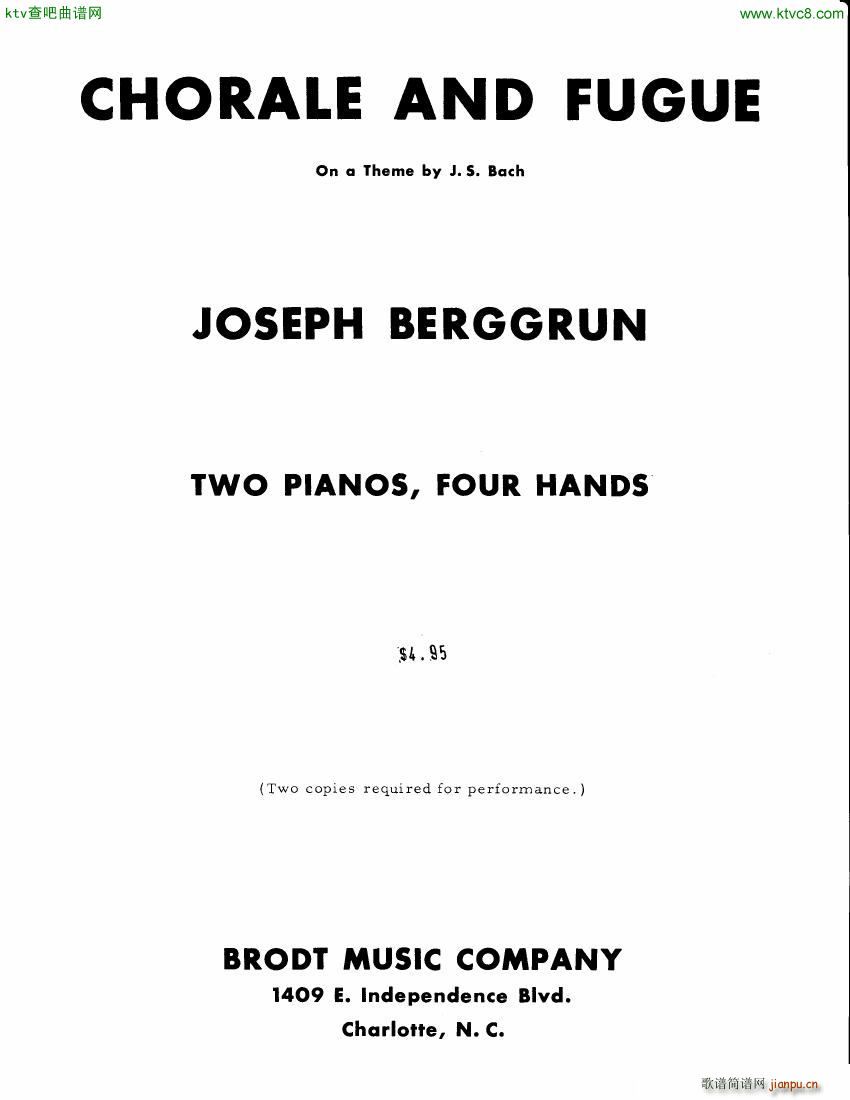 ktv查吧曲谱网

www.ktvc8.com

CHORALE AND FUGUE

On a Theme by J. S. Bach

JOSEPH BERGGRUN

TWO PIANOS, FOUR HANDS

$4.95

(Two copies required for performance.)

BRODT MUSIC COMPANY
1409 E. Independence Blvd.
Charlotte, N. C.

歌谱简谱网 jianpu.cn